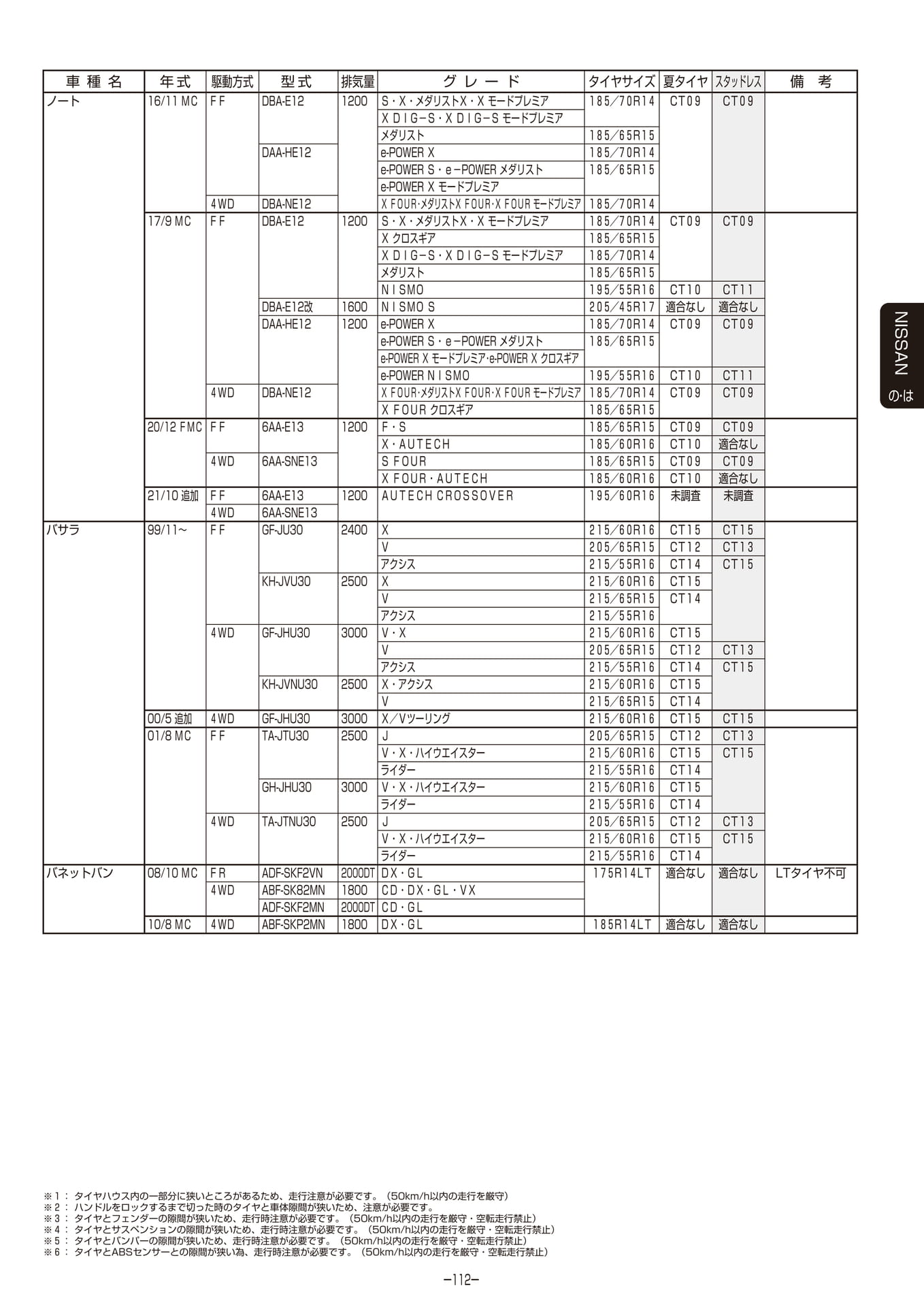 | 車種名 | 年式 | 駆動方式 | 型式 | 排気量 | グレード | タイヤサイズ | 夏タイヤ | スタッドレス | 備考 |
|---|---|---|---|---|---|---|---|---|---|
| ノート | 16/11 MC | FF | DBA-E12 | 1200 | S・X・メダリストX・X モードプレミア | 185/70R14 | CT09 | CT09 | |
| | | | | | X DIG-S・X DIG-S モードプレミア | | | | |
| | | | | | メダリスト | 185/65R15 | | | |
| | | | DAA-HE12 | | e-POWER X | 185/70R14 | | | |
| | | | | | e-POWER S・e-POWER メダリスト | 185/65R15 | | | |
| | | | | | e-POWER X モードプレミア | | | | |
| | | 4WD | DBA-NE12 | | X FOUR・メダリストX FOUR・X FOUR モードプレミア | 185/70R14 | | | |
| | 17/9 MC | FF | DBA-E12 | 1200 | S・X・メダリストX・X モードプレミア | 185/70R14 | CT09 | CT09 | |
| | | | | | X クロスギア | 185/65R15 | | | |
| | | | | | X DIG-S・X DIG-S モードプレミア | 185/70R14 | | | |
| | | | | | メダリスト | 185/65R15 | | | |
| | | | | | NISMO | 195/55R16 | CT10 | CT11 | |
| | | | DBA-E12改 | 1600 | NISMO S | 205/45R17 | 適合なし | 適合なし | |
| | | | DAA-HE12 | 1200 | e-POWER X | 185/70R14 | CT09 | CT09 | |
| | | | | | e-POWER S・e-POWER メダリスト | 185/65R15 | | | |
| | | | | | e-POWER X モードプレミア・e-POWER X クロスギア | | | | |
| | | | | | e-POWER NISMO | 195/55R16 | CT10 | CT11 | |
| | | 4WD | DBA-NE12 | | X FOUR・メダリストX FOUR・X FOUR モードプレミア | 185/70R14 | CT09 | CT09 | |
| | | | | | X FOUR クロスギア | 185/65R15 | | | |
| | 20/12 FMC | FF | 6AA-E13 | 1200 | F・S | 185/65R15 | CT09 | CT09 | |
| | | | | | X・AUTECH | 185/60R16 | CT10 | 適合なし | |
| | | 4WD | 6AA-SNE13 | | S FOUR | 185/65R15 | CT09 | CT09 | |
| | | | | | X FOUR・AUTECH | 185/60R16 | CT10 | 適合なし | |
| | 21/10 追加 | FF | 6AA-E13 | 1200 | AUTECH CROSSOVER | 195/60R16 | 未調査 | 未調査 | |
| | | 4WD | 6AA-SNE13 | | | | | | |
| バサラ | 99/11~ | FF | GF-JU30 | 2400 | X | 215/60R16 | CT15 | CT15 | |
| | | | | | V | 205/65R15 | CT12 | CT13 | |
| | | | | | アクシス | 215/55R16 | CT14 | CT15 | |
| | | | KH-JVU30 | 2500 | X | 215/60R16 | CT15 | | |
| | | | | | V | 215/65R15 | CT14 | | |
| | | | | | アクシス | 215/55R16 | | | |
| | | 4WD | GF-JHU30 | 3000 | V・X | 215/60R16 | CT15 | | |
| | | | | | V | 205/65R15 | CT12 | CT13 | |
| | | | | | アクシス | 215/55R16 | CT14 | CT15 | |
| | | | KH-JVNU30 | 2500 | X・アクシス | 215/60R16 | CT15 | | |
| | | | | | V | 215/65R15 | CT14 | | |
| | 00/5 追加 | 4WD | GF-JHU30 | 3000 | X/Vツーリング | 215/60R16 | CT15 | CT15 | |
| | 01/8 MC | FF | TA-JTU30 | 2500 | J | 205/65R15 | CT12 | CT13 | |
| | | | | | V・X・ハイウエイスター | 215/60R16 | CT15 | CT15 | |
| | | | | | ライダー | 215/55R16 | CT14 | | |
| | | | GH-JHU30 | 3000 | V・X・ハイウエイスター | 215/60R16 | CT15 | | |
| | | | | | ライダー | 215/55R16 | CT14 | | |
| | | 4WD | TA-JTNU30 | 2500 | J | 205/65R15 | CT12 | CT13 | |
| | | | | | V・X・ハイウエイスター | 215/60R16 | CT15 | CT15 | |
| | | | | | ライダー | 215/55R16 | CT14 | | |
| バネットバン | 08/10 MC | FR | ADF-SKF2VN | 2000DT | DX・GL | 175R14LT | 適合なし | 適合なし | LTタイヤ不可 |
| | | 4WD | ABF-SK82MN | 1800 | CD・DX・GL・VX | | | | |
| | | | ADF-SKF2MN | 2000DT | CD・GL | | | | |
| | 10/8 MC | 4WD | ABF-SKP2MN | 1800 | DX・GL | 185R14LT | 適合なし | 適合なし | |

NISSAN
の・は

※1: タイヤハウス内の一部分に狭いところがあるため、走行注意が必要です。(50km/h以内の走行を厳守)
※2: ハンドルをロックするまで切った時のタイヤと車体隙間が狭いため、注意が必要です。
※3: タイヤとフェンダーの隙間が狭いため、走行時注意が必要です。(50km/h以内の走行を厳守・空転走行禁止)
※4: タイヤとサスペンションの隙間が狭いため、走行時注意が必要です。(50km/h以内の走行を厳守・空転走行禁止)
※5: タイヤとバンパーの隙間が狭いため、走行時注意が必要です。(50km/h以内の走行を厳守・空転走行禁止)
※6: タイヤとABSセンサーとの隙間が狭い為、走行時注意が必要です。(50km/h以内の走行を厳守・空転走行禁止)

-112-